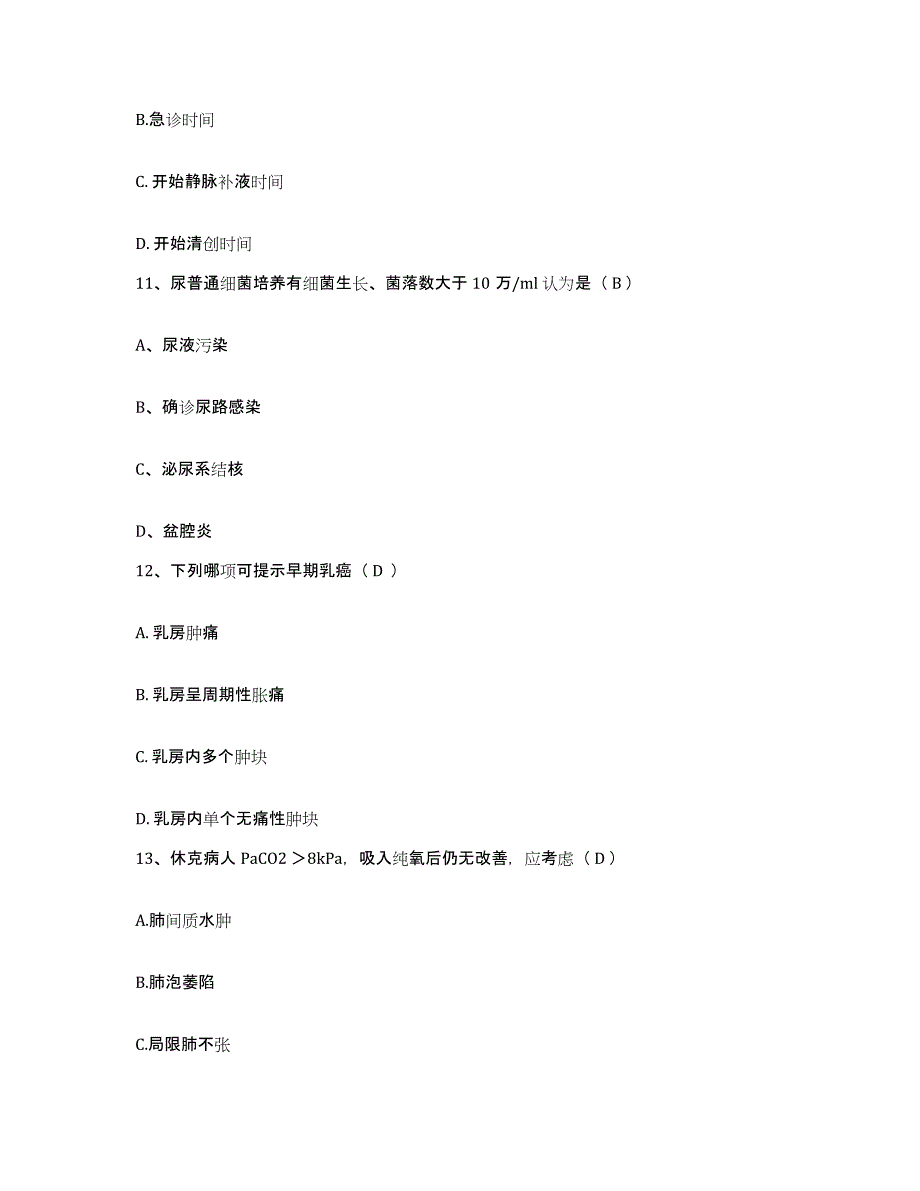 B.急诊时间

C. 开始静脉补液时间

D. 开始清创时间

11、尿普通细菌培养有细菌生长、菌落数大于 10 万/ml 认为是（ B ）

A、尿液污染

B、确诊尿路感染

C、泌尿系结核

D、盆腔炎

12、下列哪项可提示早期乳癌（ D ）

A. 乳房肿痛

B. 乳房呈周期性胀痛

C. 乳房内多个肿块

D. 乳房内单个无痛性肿块

13、休克病人 PaCO2 ＞8kPa，吸入纯氧后仍无改善，应考虑（ D ）

A.肺间质水肿

B.肺泡萎陷

C.局限肺不张